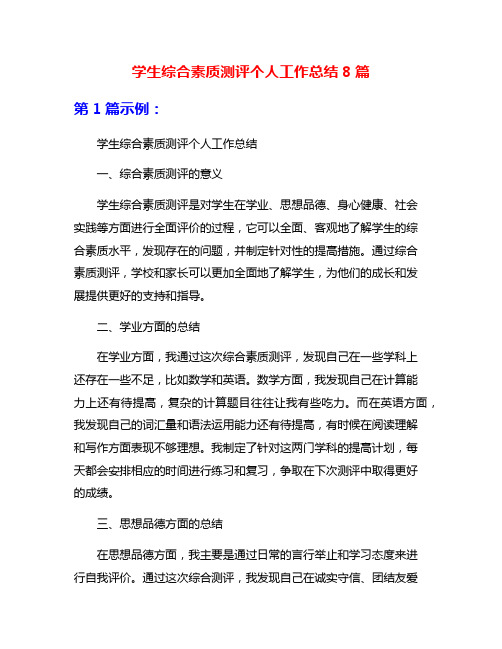 学生综合素质测评个人工作总结 8 篇

第 1 篇示例：

学生综合素质测评个人工作总结

一、综合素质测评的意义

学生综合素质测评是对学生在学业、思想品德、身心健康、社会实践等方面进行全面评价的过程，它可以全面、客观地了解学生的综合素质水平，发现存在的问题，并制定针对性的提高措施。通过综合素质测评，学校和家长可以更加全面地了解学生，为他们的成长和发展提供更好的支持和指导。

二、学业方面的总结

在学业方面，我通过这次综合素质测评，发现自己在一些学科上还存在一些不足，比如数学和英语。数学方面，我发现自己在计算能力上还有待提高，复杂的计算题目往往让我有些吃力。而在英语方面，我发现自己的词汇量和语法运用能力还有待提高，有时候在阅读理解和写作方面表现不够理想。我制定了针对这两门学科的提高计划，每天都会安排相应的时间进行练习和复习，争取在下次测评中取得更好的成绩。

三、思想品德方面的总结

在思想品德方面，我主要是通过日常的言行举止和学习态度来进行自我评价。通过这次综合测评，我发现自己在诚实守信、团结友爱